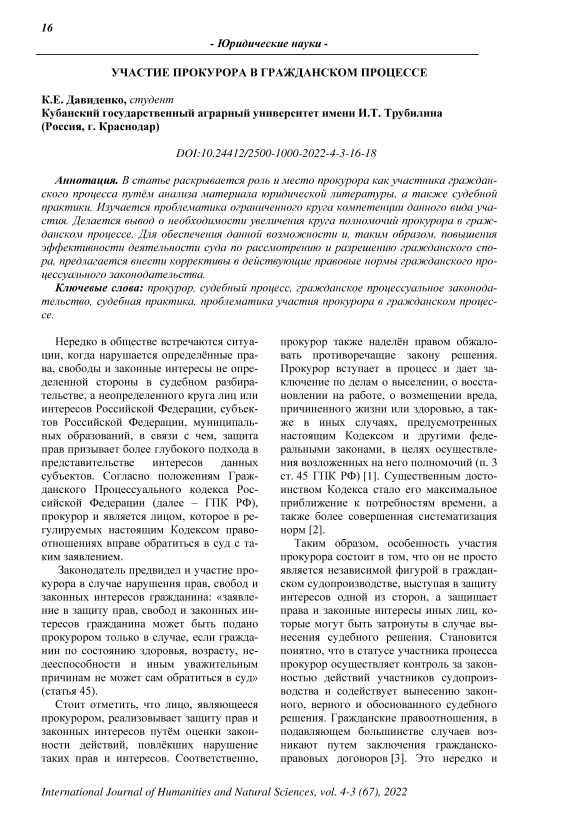 16

- Юридические науки -

УЧАСТИЕ ПРОКУРОРА В ГРАЖДАНСКОМ ПРОЦЕССЕ

К.Е. Давиденко, студент
Кубанский государственный аграрный университет имени И.Т. Трубилина (Россия, г. Краснодар)

DOI:10.24412/2500-1000-2022-4-3-16-18

Аннотация. В статье раскрывается роль и место прокурора как участника гражданского процесса путём анализа материала юридической литературы, а также судебной практики. Изучается проблематика ограниченного круга компетенции данного вида участия. Делается вывод о необходимости увеличения круга полномочий прокурора в гражданском процессе. Для обеспечения данной возможности и, таким образом, повышения эффективности деятельности суда по рассмотрению и разрешению гражданского спора, предлагается внести коррективы в действующие правовые нормы гражданского процессуального законодательства.

Ключевые слова: прокурор, судебный процесс, гражданское процессуальное законодательство, судебная практика, проблематика участия прокурора в гражданском процессе.

Нередко в обществе встречаются ситуации, когда нарушается определённые права, свободы и законные интересы не определенной стороны в судебном разбирательстве, а неопределенного круга лиц или интересов Российской Федерации, субъектов Российской Федерации, муниципальных образований, в связи с чем, защита прав призывает более глубокого подхода в представительстве интересов данных субъектов. Согласно положениям Гражданского Процессуального кодекса Российской Федерации (далее – ГПК РФ), прокурор и является лицом, которое в регулируемых настоящим Кодексом правоотношениях вправе обратиться в суд с таким заявлением.

Законодатель предвидел и участие прокурора в случае нарушения прав, свобод и законных интересов гражданина: «заявление в защиту прав, свобод и законных интересов гражданина может быть подано прокурором только в случае, если гражданин по состоянию здоровья, возрасту, недееспособности и иным уважительным причинам не может сам обратиться в суд» (статья 45).

Стоит отметить, что лицо, являющееся прокурором, реализовывает защиту прав и законных интересов путём оценки законности действий, повлёкших нарушение таких прав и интересов. Соответственно, прокурор также наделён правом обжаловать противоречащие закону решения. Прокурор вступает в процесс и дает заключение по делам о выселении, о восстановлении на работе, о возмещении вреда, причиненного жизни или здоровью, а также в иных случаях, предусмотренных настоящим Кодексом и другими федеральными законами, в целях осуществления возложенных на него полномочий (п. 3 ст. 45 ГПК РФ) [1]. Существенным достоинством Кодекса стало его максимальное приближение к потребностям времени, а также более совершенная систематизация норм [2].

Таким образом, особенность участия прокурора состоит в том, что он не просто является независимой фигурой в гражданском судопроизводстве, выступая в защиту интересов одной из сторон, а защищает права и законные интересы иных лиц, которые могут быть затронуты в случае вынесения судебного решения. Становится понятно, что в статусе участника процесса прокурор осуществляет контроль за законностью действий участников судопроизводства и содействует вынесению законного, верного и обоснованного судебного решения. Гражданские правоотношения, в подавляющем большинстве случаев возникают путем заключения гражданско-правовых договоров [3]. Это нередко и

International Journal of Humanities and Natural Sciences, vol. 4-3 (67), 2022